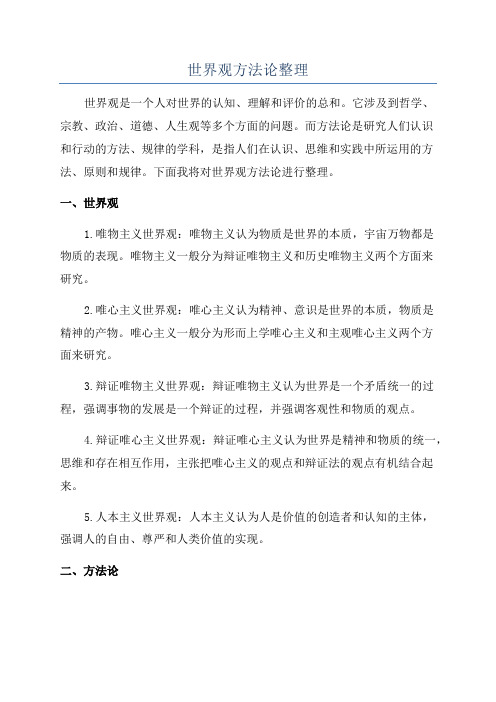 世界观方法论整理

世界观是一个人对世界的认知、理解和评价的总和。它涉及到哲学、宗教、政治、道德、人生观等多个方面的问题。而方法论是研究人们认识和行动的方法、规律的学科，是指人们在认识、思维和实践中所运用的方法、原则和规律。下面我将对世界观方法论进行整理。

一、世界观

1.唯物主义世界观：唯物主义认为物质是世界的本质，宇宙万物都是物质的表现。唯物主义一般分为辩证唯物主义和历史唯物主义两个方面来研究。

2.唯心主义世界观：唯心主义认为精神、意识是世界的本质，物质是精神的产物。唯心主义一般分为形而上学唯心主义和主观唯心主义两个方面来研究。

3.辩证唯物主义世界观：辩证唯物主义认为世界是一个矛盾统一的过程，强调事物的发展是一个辩证的过程，并强调客观性和物质的观点。

4.辩证唯心主义世界观：辩证唯心主义认为世界是精神和物质的统一，思维和存在相互作用，主张把唯心主义的观点和辩证法的观点有机结合起来。

5.人本主义世界观：人本主义认为人是价值的创造者和认知的主体，强调人的自由、尊严和人类价值的实现。

二、方法论